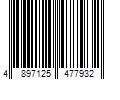 4 897125 477932